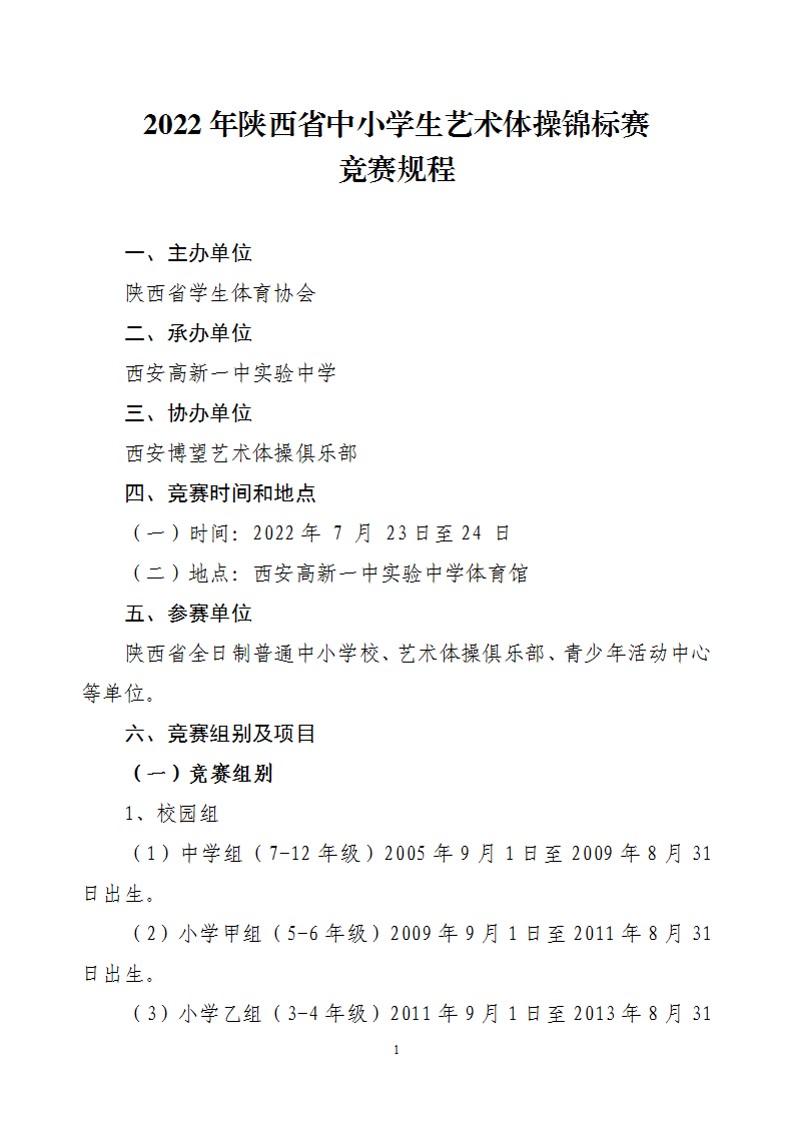 2022 年陕西省中小学生艺术体操锦标赛
竞赛规程

一、主办单位

陕西省学生体育协会

二、承办单位

西安高新一中实验中学

三、协办单位

西安博望艺术体操俱乐部

四、竞赛时间和地点

（一）时间：2022 年 7 月 23 日至 24 日

（二）地点：西安高新一中实验中学体育馆

五、参赛单位

陕西省全日制普通中小学校、艺术体操俱乐部、青少年活动中心等单位。

六、竞赛组别及项目

（一）竞赛组别

1、校园组

（1）中学组（7-12 年级）2005 年 9 月 1 日至 2009 年 8 月 31 日出生。

（2）小学甲组（5-6 年级）2009 年 9 月 1 日至 2011 年 8 月 31 日出生。

（3）小学乙组（3-4 年级）2011 年 9 月 1 日至 2013 年 8 月 31

1